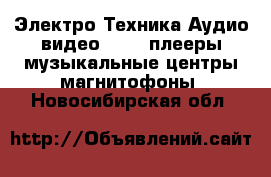 Электро Техника Аудио видео плееры музыкальные центры магнитофоны

Новосибирская обл

http://Объявлений.сайт